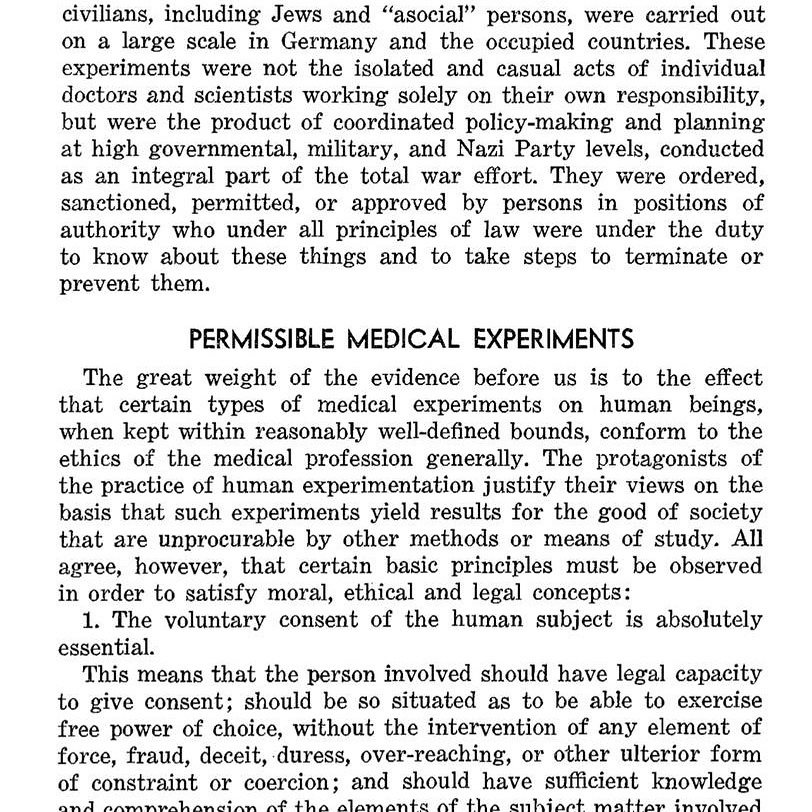 civilians, including Jews and "asocial" persons, were carried out on a large scale in Germany and the occupied countries. These experiments were not the isolated and casual acts of individual doctors and scientists working solely on their own responsibility, but were the product of coordinated policy-making and planning at high governmental, military, and Nazi Party levels, conducted as an integral part of the total war effort. They were ordered, sanctioned, permitted, or approved by persons in positions of authority who under all principles of law were under the duty to know about these things and to take steps to terminate or prevent them.

PERMISSIBLE MEDICAL EXPERIMENTS

The great weight of the evidence before us is to the effect that certain types of medical experiments on human beings, when kept within reasonably well-defined bounds, conform to the ethics of the medical profession generally. The protagonists of the practice of human experimentation justify their views on the basis that such experiments yield results for the good of society that are unprocurable by other methods or means of study. All agree, however, that certain basic principles must be observed in order to satisfy moral, ethical and legal concepts:

1. The voluntary consent of the human subject is absolutely essential.

This means that the person involved should have legal capacity to give consent; should be so situated as to be able to exercise free power of choice, without the intervention of any element of force, fraud, deceit, duress, over-reaching, or other ulterior form of constraint or coercion; and should have sufficient knowledge and comprehension of the elements of the subject matter involved